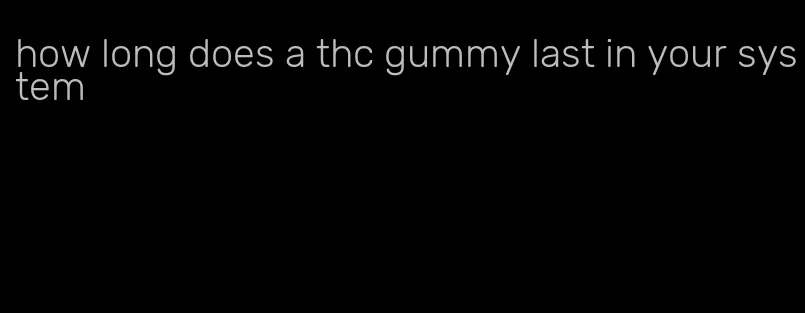 how long does a thc gummy last in your system